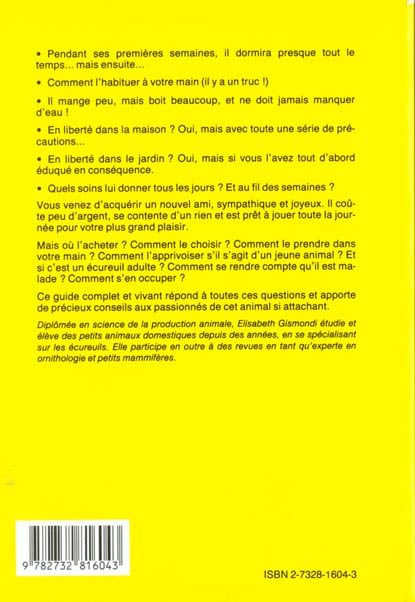 • Pendant ses premières semaines, il dormira presque tout le temps... mais ensuite...

• Comment l'habituer à votre main (il y a un truc !)

• Il mange peu, mais boit beaucoup, et ne doit jamais manquer d'eau !

• En liberté dans la maison ? Oui, mais avec toute une série de précautions...

• En liberté dans le jardin ? Oui, mais si vous l'avez tout d'abord éduqué en conséquence.

• Quels soins lui donner tous les jours ? Et au fil des semaines ?

Vous venez d'acquérir un nouvel ami, sympathique et joyeux. Il coûte peu d'argent, se contente d'un rien et est prêt à jouer toute la journée pour votre plus grand plaisir.

Mais où l'acheter ? Comment le choisir ? Comment le prendre dans votre main ? Comment l'apprivoiser s'il s'agit d'un jeune animal ? Et si c'est un écureuil adulte ? Comment se rendre compte qu'il est malade ? Comment s'en occuper ?

Ce guide complet et vivant répond à toutes ces questions et apporte de précieux conseils aux passionnés de cet animal si attachant.

Diplômée en science de la production animale, Elisabeth Gismondi étudie et élève des petits animaux domestiques depuis des années, en se spécialisant sur les écureuils. Elle participe en outre à des revues en tant qu'experte en ornithologie et petits mammifères.

9 782732 816043

ISBN 2-7328-1604-3